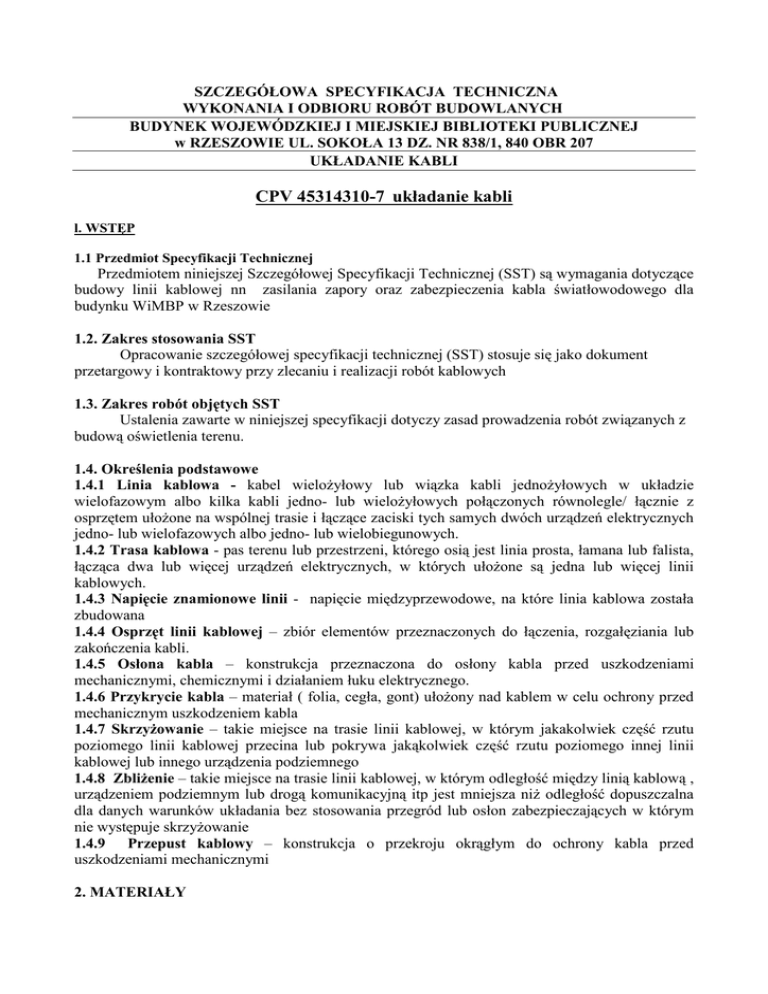 SZCZEGÓŁOWA SPECYFIKACJA TECHNICZNA
WYKONANIA I ODBIORU ROBÓT BUDOWLANYCH
BUDYNEK WOJEWÓDZKIEJ I MIEJSKIEJ BIBLIOTEKI PUBLICZNEJ
w RZESZOWIE UL. SOKOŁA 13 DZ. NR 838/1, 840 OBR 207
UKŁADANIE KABLI

CPV 45314310-7 układanie kabli

l. WSTĘP

1.1 Przedmiot Specyfikacji Technicznej
Przedmiotem niniejszej Szczegółowej Specyfikacji Technicznej (SST) są wymagania dotyczące budowy linii kablowej nn zasilania zapory oraz zabezpieczenia kabla światłowodowego dla budynku WiMBP w Rzeszowie

1.2. Zakres stosowania SST
Opracowanie szczegółowej specyfikacji technicznej (SST) stosuje się jako dokument przetargowy i kontraktowy przy zlecaniu i realizacji robót kablowych

1.3. Zakres robót objętych SST
Ustalenia zawarte w niniejszej specyfikacji dotyczy zasad prowadzenia robót związanych z budową oświetlenia terenu.

1.4. Określenia podstawowe
1.4.1 Linia kablowa - kabel wielożyłowy lub wiązka kabli jednożyłowych w układzie wielofazowym albo kilka kabli jedno- lub wielożyłowych połączonych równolegle/ łącznie z osprzętem ułożone na wspólnej trasie i łączące zaciski tych samych dwóch urządzeń elektrycznych jedno- lub wielofazowych albo jedno- lub wielobiegunowych.
1.4.2 Trasa kablowa - pas terenu lub przestrzeni, którego osią jest linia prosta, łamana lub falista, łącząca dwa lub więcej urządzeń elektrycznych, w których ułożone są jedna lub więcej linii kablowych.
1.4.3 Napięcie znamionowe linii - napięcie międzyprzewodowe, na które linia kablowa została zbudowana
1.4.4 Osprzęt linii kablowej – zbiór elementów przeznaczonych do łączenia, rozgałęziania lub zakończenia kabli.
1.4.5 Osłona kabla – konstrukcja przeznaczona do osłony kabla przed uszkodzeniami mechanicznymi, chemicznymi i działaniem łuku elektrycznego.
1.4.6 Przykrycie kabla – materiał ( folia, cegła, gont) ułożony nad kablem w celu ochrony przed mechanicznym uszkodzeniem kabla
1.4.7 Skrzyżowanie – takie miejsce na trasie linii kablowej, w którym jakakolwiek część rzutu poziomego linii kablowej przecina lub pokrywa jakąkolwiek część rzutu poziomego innej linii kablowej lub innego urządzenia podziemnego
1.4.8 Zbliżenie – takie miejsce na trasie linii kablowej, w którym odległość między linią kablową , urządzeniem podziemnym lub drogą komunikacyjną itp jest mniejsza niż odległość dopuszczalna dla danych warunków układania bez stosowania przegród lub osłon zabezpieczających w którym nie występuje skrzyżowanie
1.4.9 Przepust kablowy – konstrukcja o przekroju okrągłym do ochrony kabla przed uszkodzeniami mechanicznymi

2. MATERIAŁY